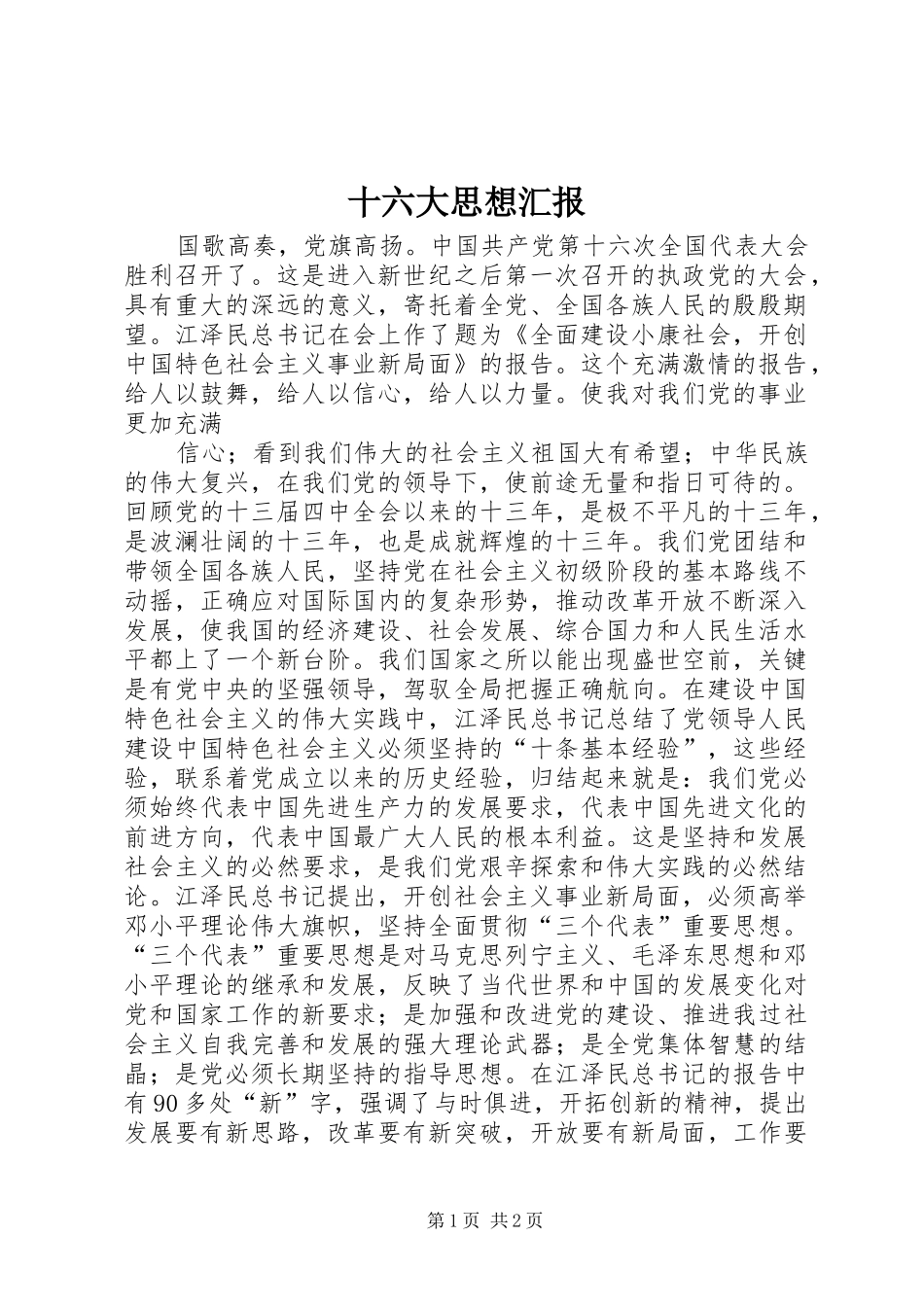 十六大思想汇报

国歌高奏，党旗高扬。中国共产党第十六次全国代表大会胜利召开了。这是进入新世纪之后第一次召开的执政党的大会，具有重大的深远的意义，寄托着全党、全国各族人民的殷殷期望。江泽民总书记在会上作了题为《全面建设小康社会，开创中国特色社会主义事业新局面》的报告。这个充满激情的报告，给人以鼓舞，给人以信心，给人以力量。使我对我们党的事业更加充满

信心；看到我们伟大的社会主义祖国大有希望；中华民族的伟大复兴，在我们党的领导下，使前途无量和指日可待的。回顾党的十三届四中全会以来的十三年，是极不平凡的十三年，是波澜壮阔的十三年，也是成就辉煌的十三年。我们党团结和带领全国各族人民，坚持党在社会主义初级阶段的基本路线不动摇，正确应对国际国内的复杂形势，推动改革开放不断深入发展，使我国的经济建设、社会发展、综合国力和人民生活水平都上了一个新台阶。我们国家之所以能出现盛世空前，关键是有党中央的坚强领导，驾驭全局把握正确航向。在建设中国特色社会主义的伟大实践中，江泽民总书记总结了党领导人民建设中国特色社会主义必须坚持的“十条基本经验”，这些经验，联系着党成立以来的历史经验，归结起来就是：我们党必须始终代表中国先进生产力的发展要求，代表中国先进文化的前进方向，代表中国最广大人民的根本利益。这是坚持和发展社会主义的必然要求，是我们党艰辛探索和伟大实践的必然结论。江泽民总书记提出，开创社会主义事业新局面，必须高举邓小平理论伟大旗帜，坚持全面贯彻“三个代表”重要思想。“三个代表”重要思想是对马克思列宁主义、毛泽东思想和邓小平理论的继承和发展，反映了当代世界和中国的发展变化对党和国家工作的新要求；是加强和改进党的建设、推进我过社会主义自我完善和发展的强大理论武器；是全党集体智慧的结晶；是党必须长期坚持的指导思想。在江泽民总书记的报告中有90多处“新”字，强调了与时俱进，开拓创新的精神，提出发展要有新思路，改革要有新突破，开放要有新局面，工作要

第1页 共2页